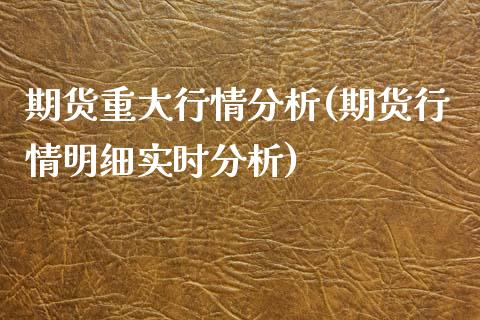 期货重大行情分析(期货行情明细实时分析)